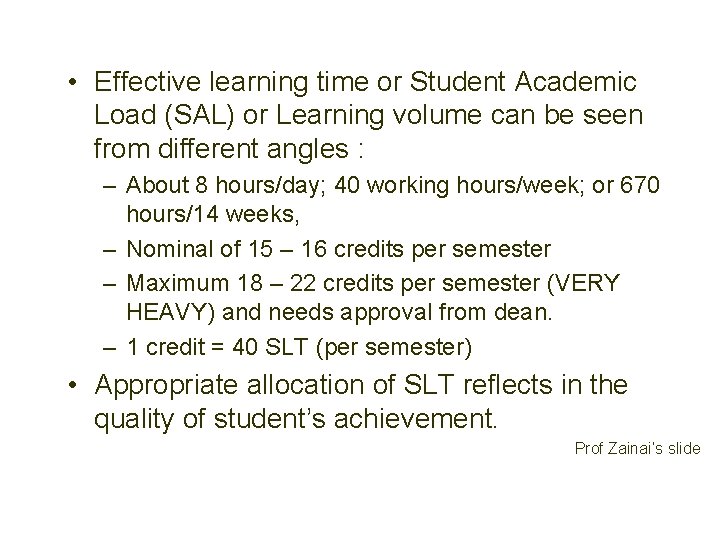 • Effective learning time or Student Academic Load (SAL) or Learning volume can be seen from different angles :

– About 8 hours/day; 40 working hours/week; or 670 hours/14 weeks,

– Nominal of 15 – 16 credits per semester

– Maximum 18 – 22 credits per semester (VERY HEAVY) and needs approval from dean.

– 1 credit = 40 SLT (per semester)

• Appropriate allocation of SLT reflects in the quality of student's achievement.

Prof Zainai's slide